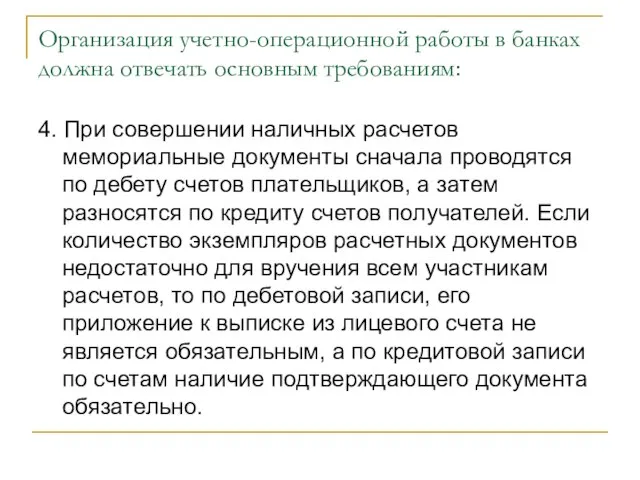 Организация учетно-операционной работы в банках должна отвечать основным требованиям:

4. При совершении наличных расчетов мемориальные документы сначала проводятся по дебету счетов плательщиков, а затем разносятся по кредиту счетов получателей. Если количество экземпляров расчетных документов недостаточно для вручения всем участникам расчетов, то по дебетовой записи, его приложение к выписке из лицевого счета не является обязательным, а по кредитовой записи по счетам наличие подтверждающего документа обязательно.